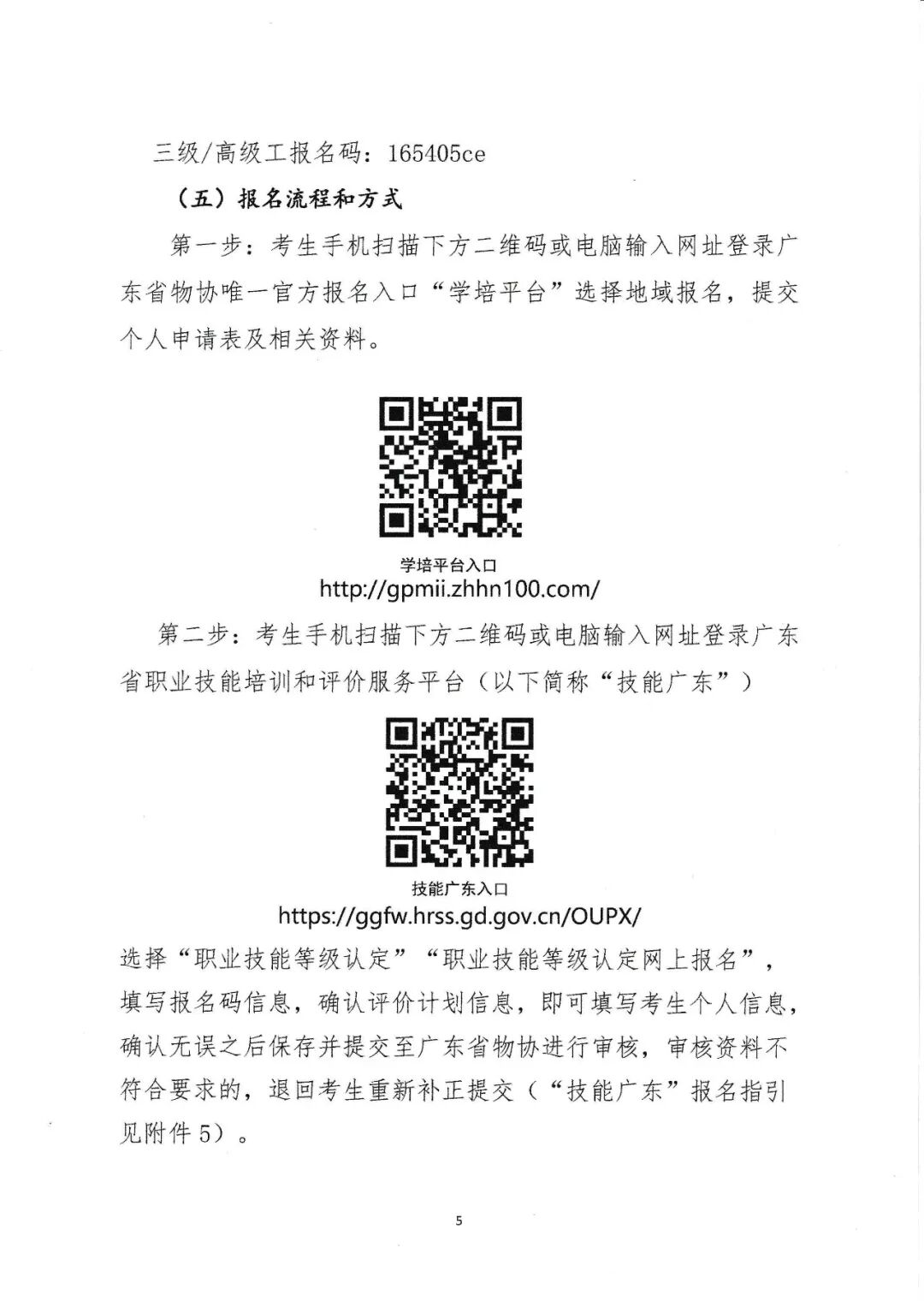 三级/高级工报名码：165405ce

（五）报名流程和方式

第一步：考生手机扫描下方二维码或电脑输入网址登录广东省物协唯一官方报名入口“学培平台”选择地域报名，提交个人申请表及相关资料。

学培平台入口
http://gpmii.zhhn100.com/

第二步：考生手机扫描下方二维码或电脑输入网址登录广东省职业技能培训和评价服务平台（以下简称“技能广东”）

技能广东入口
https://ggfw.hrss.gd.gov.cn/OUPX/

选择“职业技能等级认定”“职业技能等级认定网上报名”，填写报名码信息，确认评价计划信息，即可填写考生个人信息，确认无误之后保存并提交至广东省物协进行审核，审核资料不符合要求的，退回考生重新补正提交（“技能广东”报名指引见附件5）。

5